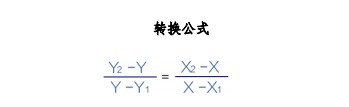 转换公式

$\frac{Y_2 - Y}{Y - Y_1} = \frac{X_2 - X}{X - X_1}$